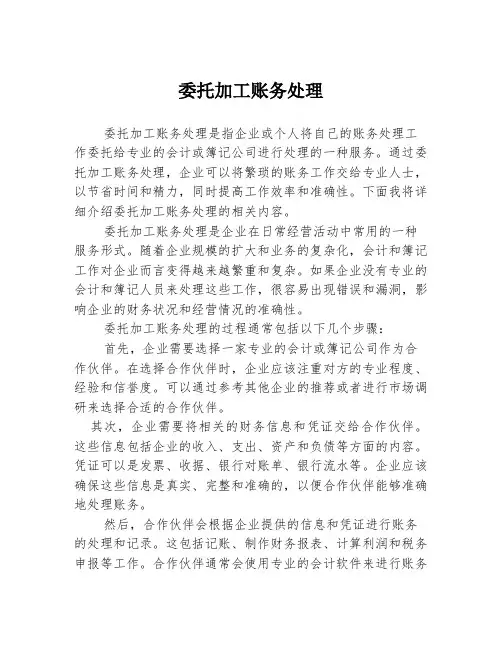 委托加工账务处理

委托加工账务处理是指企业或个人将自己的账务处理工作委托给专业的会计或簿记公司进行处理的一种服务。通过委托加工账务处理，企业可以将繁琐的账务工作交给专业人士，以节省时间和精力，同时提高工作效率和准确性。下面我将详细介绍委托加工账务处理的相关内容。

委托加工账务处理是企业在日常经营活动中常用的一种服务形式。随着企业规模的扩大和业务的复杂化，会计和簿记工作对企业而言变得越来越繁重和复杂。如果企业没有专业的会计和簿记人员来处理这些工作，很容易出现错误和漏洞，影响企业的财务状况和经营情况的准确性。

委托加工账务处理的过程通常包括以下几个步骤：

首先，企业需要选择一家专业的会计或簿记公司作为合作伙伴。在选择合作伙伴时，企业应该注重对方的专业程度、经验和信誉度。可以通过参考其他企业的推荐或者进行市场调研来选择合适的合作伙伴。

其次，企业需要将相关的财务信息和凭证交给合作伙伴。这些信息包括企业的收入、支出、资产和负债等方面的内容。凭证可以是发票、收据、银行对账单、银行流水等。企业应该确保这些信息是真实、完整和准确的，以便合作伙伴能够准确地处理账务。

然后，合作伙伴会根据企业提供的信息和凭证进行账务的处理和记录。这包括记账、制作财务报表、计算利润和税务申报等工作。合作伙伴通常会使用专业的会计软件来进行账务